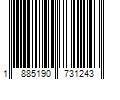 1 885190 731243